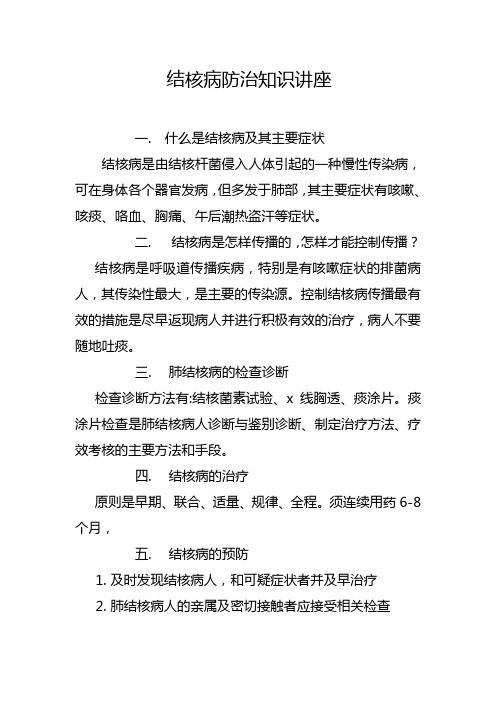 结核病防治知识讲座

一. 什么是结核病及其主要症状

结核病是由结核杆菌侵入人体引起的一种慢性传染病，可在身体各个器官发病，但多发于肺部，其主要症状有咳嗽、咳痰、咯血、胸痛、午后潮热盗汗等症状。

二. 结核病是怎样传播的，怎样才能控制传播？

结核病是呼吸道传播疾病，特别是有咳嗽症状的排菌病人，其传染性最大，是主要的传染源。控制结核病传播最有效的措施是尽早返现病人并进行积极有效的治疗，病人不要随地吐痰。

三. 肺结核病的检查诊断

检查诊断方法有:结核菌素试验、x 线胸透、痰涂片。痰涂片检查是肺结核病人诊断与鉴别诊断、制定治疗方法、疗效考核的主要方法和手段。

四. 结核病的治疗

原则是早期、联合、适量、规律、全程。须连续用药 6-8 个月，

五. 结核病的预防

1. 及时发现结核病人，和可疑症状者并及早治疗

2. 肺结核病人的亲属及密切接触者应接受相关检查